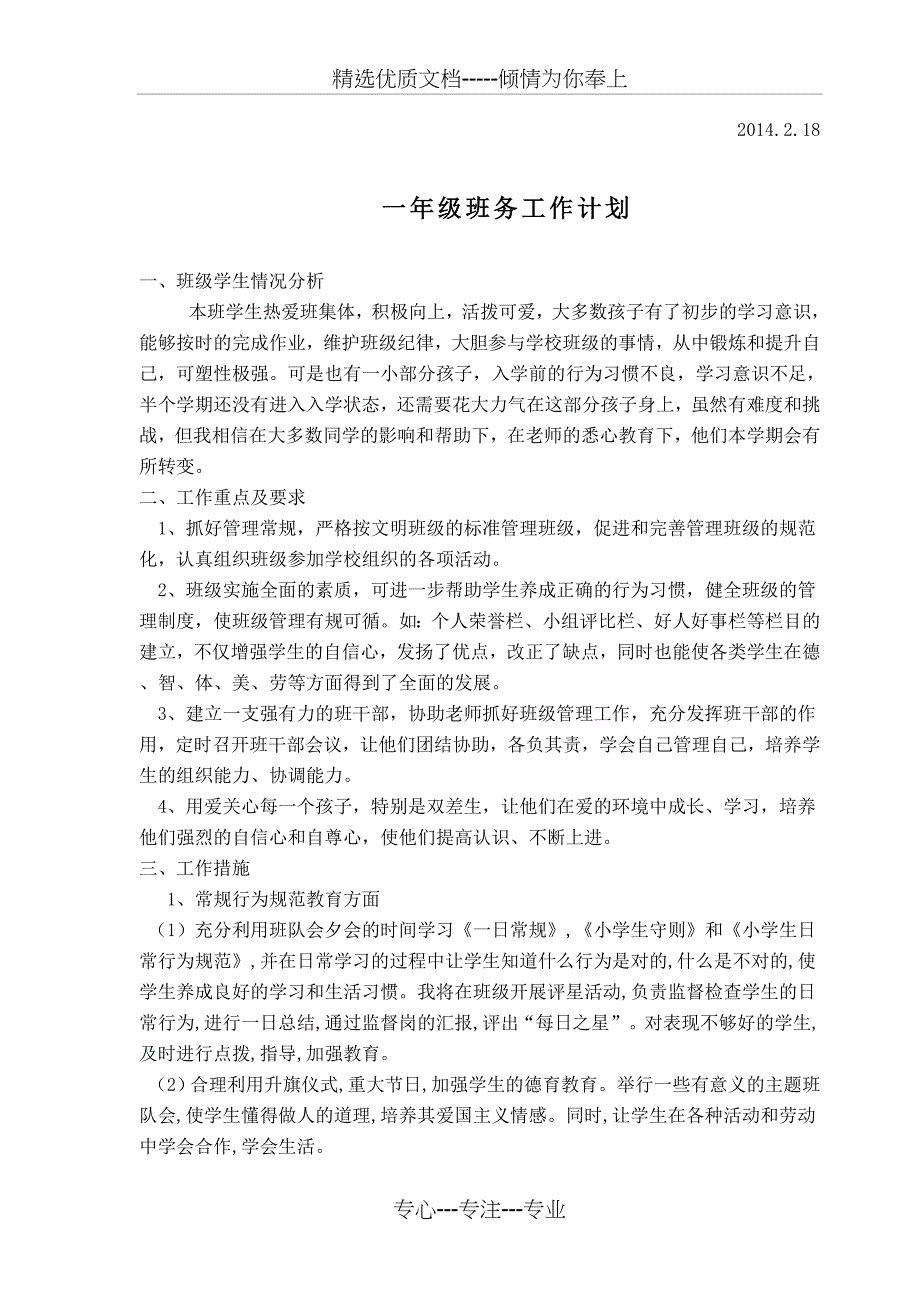 精选优质文档-----倾情为你奉上

2014.2.18

一年级班务工作计划

一、班级学生情况分析

本班学生热爱班集体，积极向上，活拨可爱，大多数孩子有了初步的学习意识，能够按时的完成作业，维护班级纪律，大胆参与学校班级的事情，从中锻炼和提升自己，可塑性极强。可是也有一小部分孩子，入学前的行为习惯不良，学习意识不足，半个学期还没有进入入学状态，还需要花大力气在这部分孩子身上，虽然有难度和挑战，但我相信在大多数同学的影响和帮助下，在老师的悉心教育下，他们本学期会有所转变。

二、工作重点及要求

1、抓好管理常规，严格按文明班级的标准管理班级，促进和完善管理班级的规范化，认真组织班级参加学校组织的各项活动。

2、班级实施全面的素质，可进一步帮助学生养成正确的行为习惯，健全班级的管理制度，使班级管理有规可循。如：个人荣誉栏、小组评比栏、好人好事栏等栏目的建立，不仅增强学生的自信心，发扬了优点，改正了缺点，同时也能使各类学生在德、智、体、美、劳等方面得到了全面的发展。

3、建立一支强有力的班干部，协助老师抓好班级管理工作，充分发挥班干部的作用，定时召开班干部会议，让他们团结协助，各负其责，学会自己管理自己，培养学生的组织能力、协调能力。

4、用爱关心每一个孩子，特别是双差生，让他们在爱的环境中成长、学习，培养他们强烈的自信心和自尊心，使他们提高认识、不断上进。

三、工作措施

1、常规行为规范教育方面

（1）充分利用班队会夕会的时间学习《一日常规》，《小学生守则》和《小学生日常行为规范》，并在日常学习的过程中让学生知道什么行为是对的，什么是不对的，使学生养成良好的学习和生活习惯。我将在班级开展评星活动，负责监督检查学生的日常行为，进行一日总结，通过监督岗的汇报，评出“每日之星”。对表现不够好的学生，及时进行点拨，指导，加强教育。

（2）合理利用升旗仪式，重大节日，加强学生的德育教育。举行一些有意义的主题班队会，使学生懂得做人的道理，培养其爱国主义情感。同时，让学生在各种活动和劳动中学会合作，学会生活。

专心---专注---专业